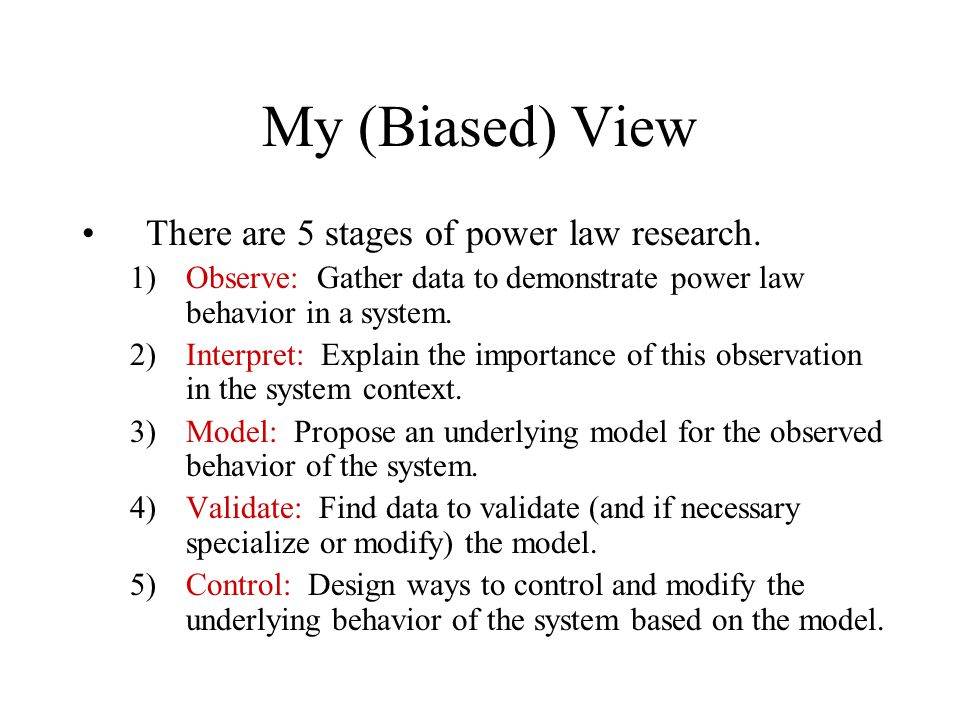 My (Biased) View

• There are 5 stages of power law research.

1) Observe: Gather data to demonstrate power law behavior in a system.

2) Interpret: Explain the importance of this observation in the system context.

3) Model: Propose an underlying model for the observed behavior of the system.

4) Validate: Find data to validate (and if necessary specialize or modify) the model.

5) Control: Design ways to control and modify the underlying behavior of the system based on the model.